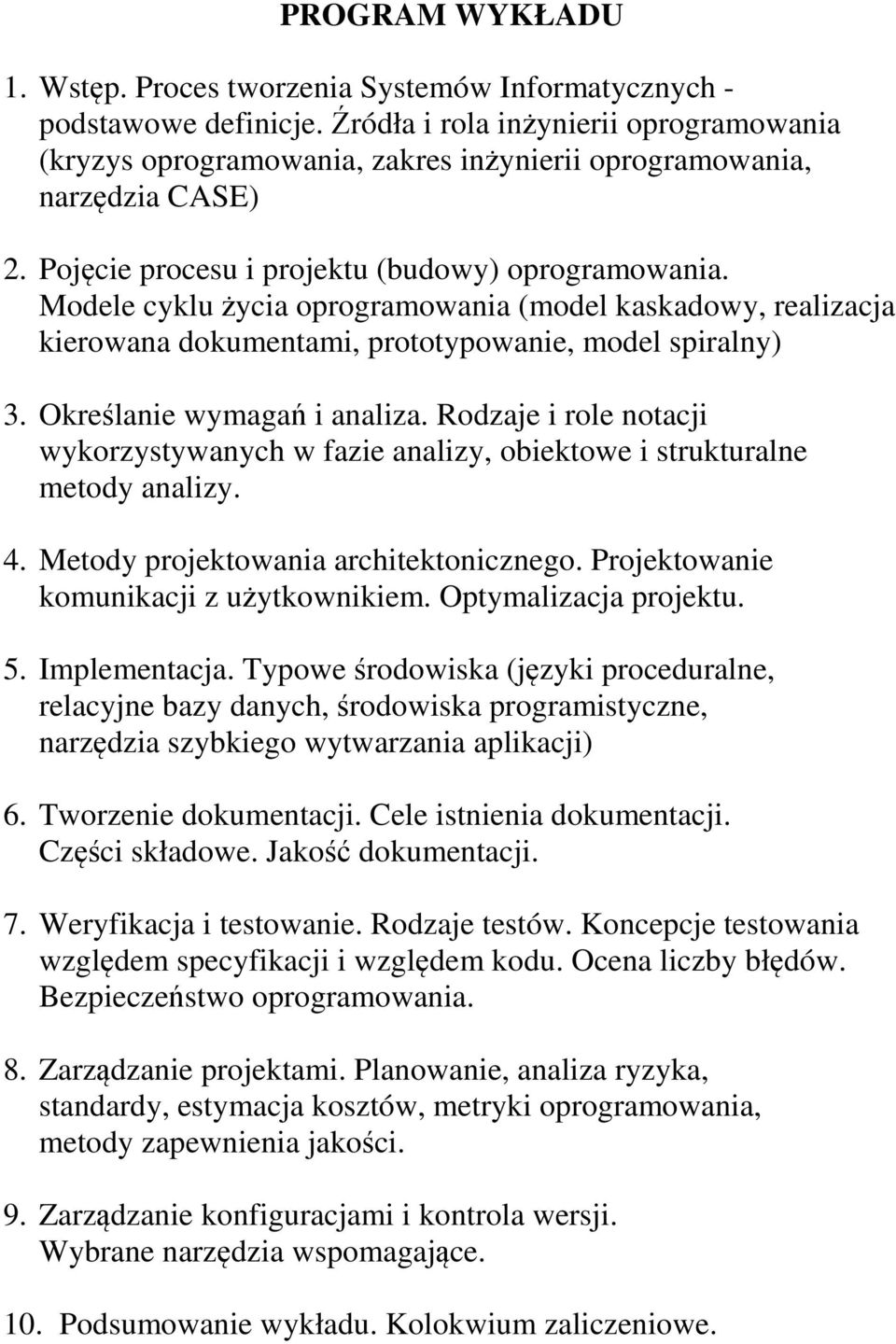 PROGRAM WYKŁADU

1. Wstęp. Proces tworzenia Systemów Informatycznych - podstawowe definicje. Źródła i rola inżynierii oprogramowania (kryzys oprogramowania, zakres inżynierii oprogramowania, narzędzia CASE)

2. Pojęcie procesu i projektu (budowy) oprogramowania. Modele cyklu życia oprogramowania (model kaskadowy, realizacja kierowana dokumentami, prototypowanie, model spiralny)

3. Określanie wymagań i analiza. Rodzaje i role notacji wykorzystywanych w fazie analizy, obiektowe i strukturalne metody analizy.

4. Metody projektowania architektonicznego. Projektowanie komunikacji z użytkownikiem. Optymalizacja projektu.

5. Implementacja. Typowe środowiska (języki proceduralne, relacyjne bazy danych, środowiska programistyczne, narzędzia szybkiego wytwarzania aplikacji)

6. Tworzenie dokumentacji. Cele istnienia dokumentacji. Części składowe. Jakość dokumentacji.

7. Weryfikacja i testowanie. Rodzaje testów. Koncepcje testowania względem specyfikacji i względem kodu. Ocena liczby błędów. Bezpieczeństwo oprogramowania.

8. Zarządzanie projektami. Planowanie, analiza ryzyka, standardy, estymacja kosztów, metryki oprogramowania, metody zapewnienia jakości.

9. Zarządzanie konfiguracjami i kontrola wersji. Wybrane narzędzia wspomagające.

10. Podsumowanie wykładu. Kolokwium zaliczeniowe.